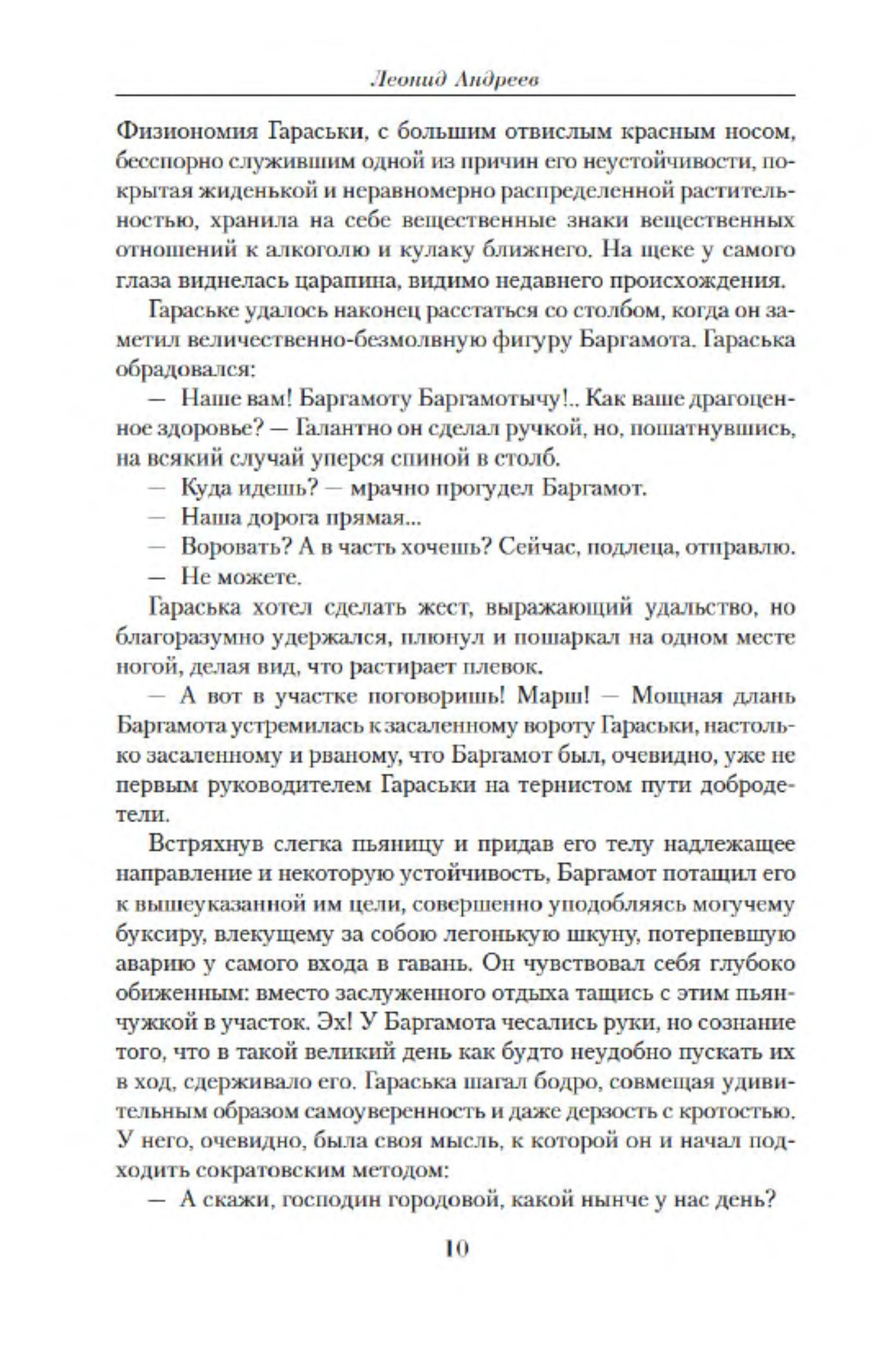 Леонид Андреев

Физиономия Гараськи, с большим отвислым красным носом, бесспорно служившим одной из причин его неустойчивости, покрытая жиденькой и неравномерно распределенной растительностью, хранила на себе вещественные знаки вещественных отношений к алкоголю и кулаку ближнего. На щеке у самого глаза виднелась царапина, видимо недавнего происхождения.

Гараське удалось наконец расстаться со столбом, когда он заметил величественно-безмолвную фигуру Баргамота. Гараська обрадовался:

— Наше вам! Баргамоту Баргамотычу!.. Как ваше драгоценное здоровье? — Галантно он сделал ручкой, но, пошатнувшись, на всякий случай уперся спиной в столб.

— Куда идешь? — мрачно прогудел Баргамот.

— Наша дорога прямая...

— Воровать? А в часть хочешь? Сейчас, подлеца, отправлю.

— Не можете.

Гараська хотел сделать жест, выражающий удальство, но благоразумно удержался, плюнул и пошаркал на одном месте ногой, делая вид, что растирает плевок.

— А вот в участке поговоришь! Марш! — Мощная длань Баргамота устремилась к засаленному вороту Гараськи, настолько засаленному и рваному, что Баргамот был, очевидно, уже не первым руководителем Гараськи на тернистом пути добродетели.

Встряхнув слегка пьяницу и придав его телу надлежащее направление и некоторую устойчивость, Баргамот потащил его к вышеуказанной им цели, совершенно уподобляясь могучему буксиру, влекущему за собою легонькую шкуну, потерпевшую аварию у самого входа в гавань. Он чувствовал себя глубоко обиженным: вместо заслуженного отдыха тащись с этим пьянчужкой в участок. Эх! У Баргамота чесались руки, но сознание того, что в такой великий день как будто неудобно пускать их в ход, сдерживало его. Гараська шагал бодро, совмещая удивительным образом самоуверенность и даже дерзость с кротостью. У него, очевидно, была своя мысль, к которой он и начал подходить сократовским методом:

— А скажи, господин городовой, какой нынче у нас день?

10